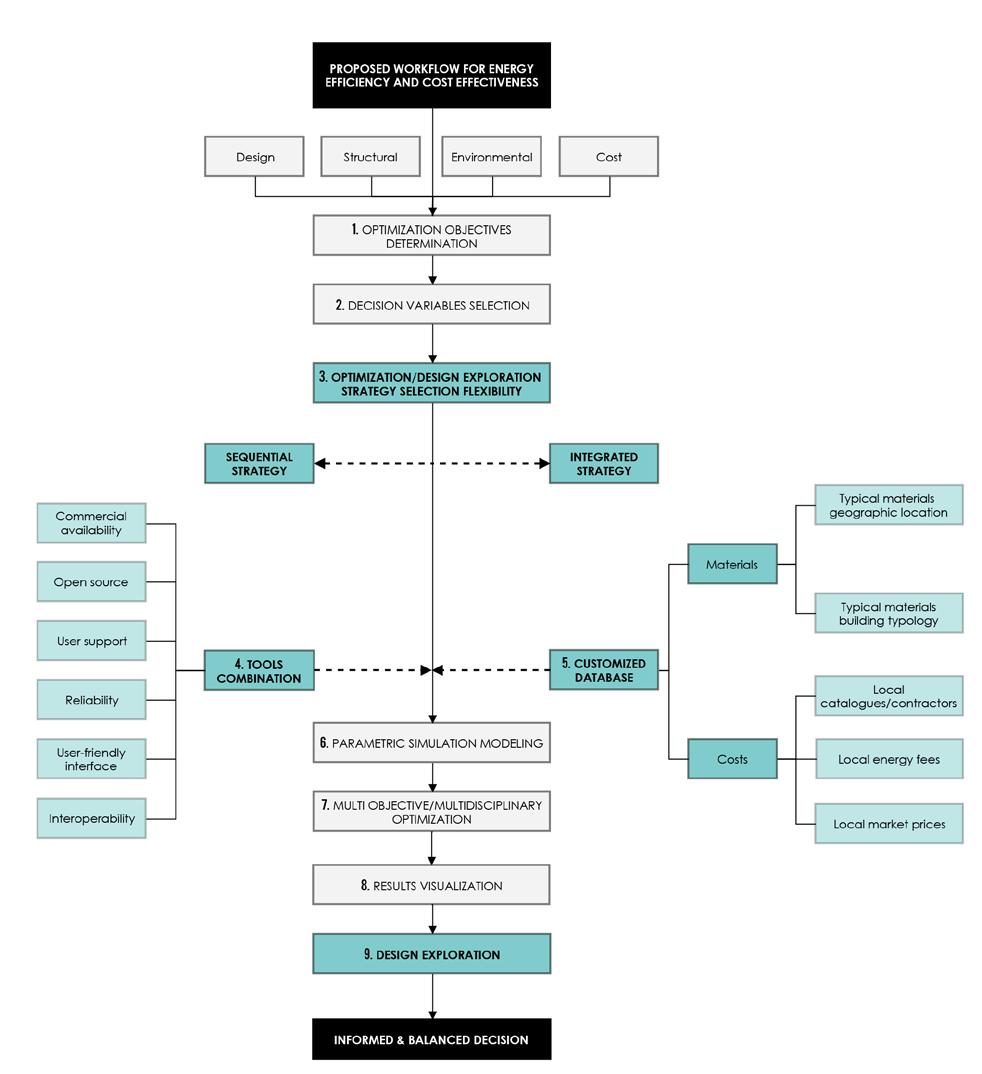 PROPOSED WORKFLOW FOR ENERGY EFFICIENCY AND COST EFFECTIVENESS

Design

Structural

Environmental

Cost

1. OPTIMIZATION OBJECTIVES DETERMINATION

2. DECISION VARIABLES SELECTION

3. OPTIMIZATION/DESIGN EXPLORATION STRATEGY SELECTION FLEXIBILITY

SEQUENTIAL STRATEGY

INTEGRATED STRATEGY

Commercial availability

Open source

User support

Reliability

User-friendly interface

Interoperability

4. TOOLS COMBINATION

5. CUSTOMIZED DATABASE

Materials

Typical materials geographic location

Typical materials building typology

Costs

Local catalogues/contractors

Local energy fees

Local market prices

6. PARAMETRIC SIMULATION MODELING

7. MULTI OBJECTIVE/MULTIDISCIPLINARY OPTIMIZATION

8. RESULTS VISUALIZATION

9. DESIGN EXPLORATION

INFORMED & BALANCED DECISION